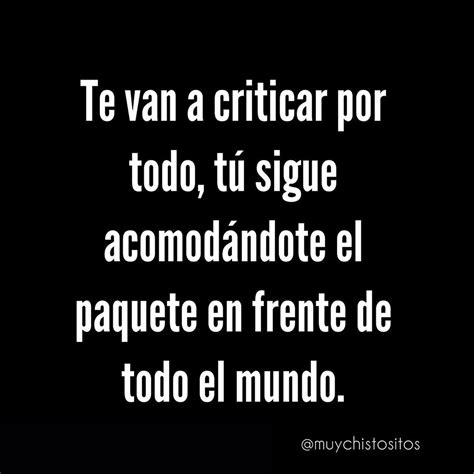 Te van a criticar por todo, tú sigue acomodándote el paquete en frente de todo el mundo.

@muychistositos